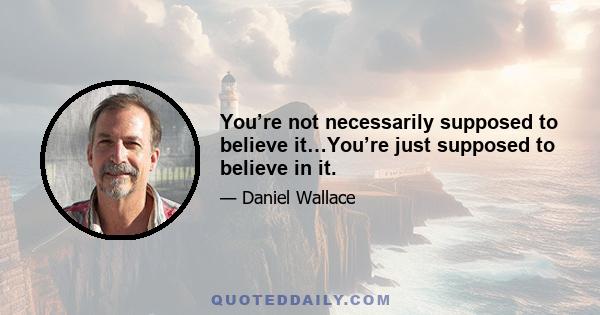 You’re not necessarily supposed to believe it…You’re just supposed to believe in it.

— Daniel Wallace

QUOTEDDAILY.COM